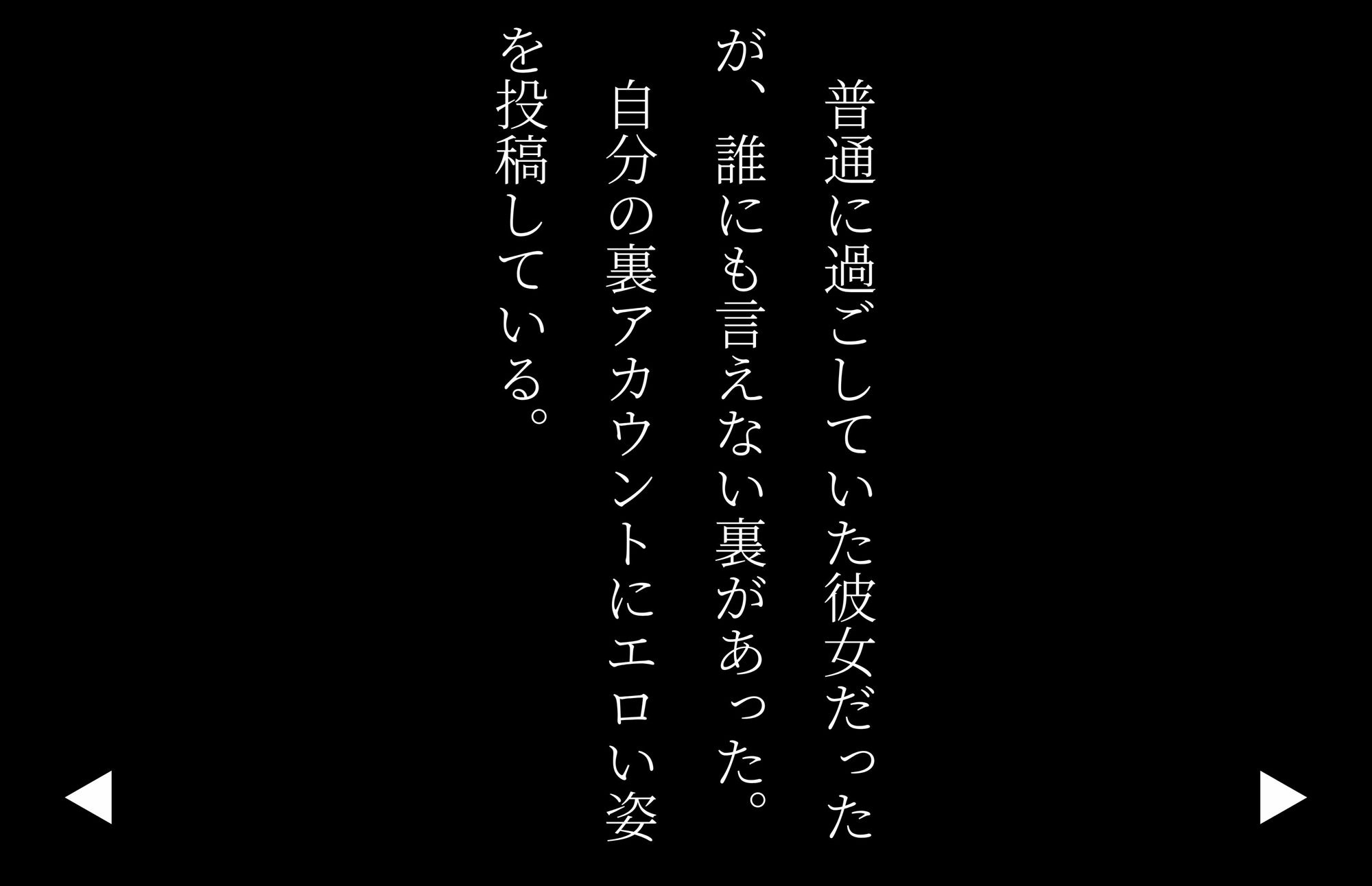 普通に過ごしていた彼女だったが、誰にも言えない裏があった。

自分の裏アカウントにエロい姿を投稿している。

◀ ▶